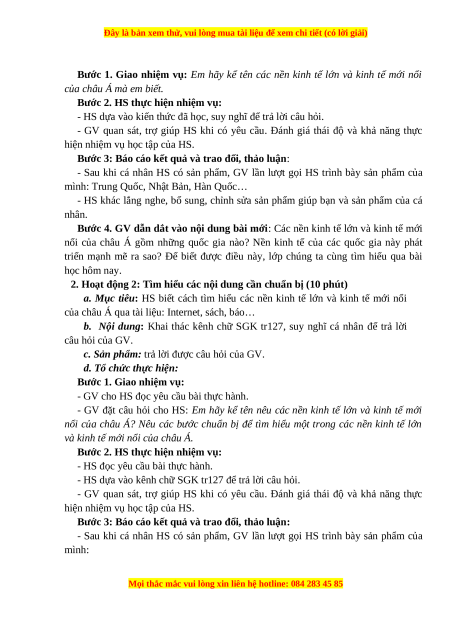 Đây là bản xem thử, vui lòng mua tài liệu để xem chi tiết (có lời giải)

Bước 1. Giao nhiệm vụ: Em hãy kể tên các nền kinh tế lớn và kinh tế mới nổi của châu Á mà em biết.

Bước 2. HS thực hiện nhiệm vụ:

- HS dựa vào kiến thức đã học, suy nghĩ để trả lời câu hỏi.

- GV quan sát, trợ giúp HS khi có yêu cầu. Đánh giá thái độ và khả năng thực hiện nhiệm vụ học tập của HS.

Bước 3: Báo cáo kết quả và trao đổi, thảo luận:

- Sau khi cá nhân HS có sản phẩm, GV lần lượt gọi HS trình bày sản phẩm của mình: Trung Quốc, Nhật Bản, Hàn Quốc…

- HS khác lắng nghe, bổ sung, chỉnh sửa sản phẩm giúp bạn và sản phẩm của cá nhân.

Bước 4. GV dẫn dắt vào nội dung bài mới: Các nền kinh tế lớn và kinh tế mới nổi của châu Á gồm những quốc gia nào? Nền kinh tế của các quốc gia này phát triển mạnh mẽ ra sao? Để biết được điều này, lớp chúng ta cùng tìm hiểu qua bài học hôm nay.

2. Hoạt động 2: Tìm hiểu các nội dung cần chuẩn bị (10 phút)

a. Mục tiêu: HS biết cách tìm hiểu các nền kinh tế lớn và kinh tế mới nổi của châu Á qua tài liệu: Internet, sách, báo…

b. Nội dung: Khai thác kênh chữ SGK tr127, suy nghĩ cá nhân để trả lời câu hỏi của GV.

c. Sản phẩm: trả lời được câu hỏi của GV.

d. Tổ chức thực hiện:

Bước 1. Giao nhiệm vụ:

- GV cho HS đọc yêu cầu bài thực hành.

- GV đặt câu hỏi cho HS: Em hãy kể tên nêu các nền kinh tế lớn và kinh tế mới nổi của châu Á? Nêu các bước chuẩn bị để tìm hiểu một trong các nền kinh tế lớn và kinh tế mới nổi của châu Á.

Bước 2. HS thực hiện nhiệm vụ:

- HS đọc yêu cầu bài thực hành.

- HS dựa vào kênh chữ SGK tr127 để trả lời câu hỏi.

- GV quan sát, trợ giúp HS khi có yêu cầu. Đánh giá thái độ và khả năng thực hiện nhiệm vụ học tập của HS.

Bước 3: Báo cáo kết quả và trao đổi, thảo luận:

- Sau khi cá nhân HS có sản phẩm, GV lần lượt gọi HS trình bày sản phẩm của mình:

Mọi thắc mắc vui lòng xin liên hệ hotline: 084 283 45 85